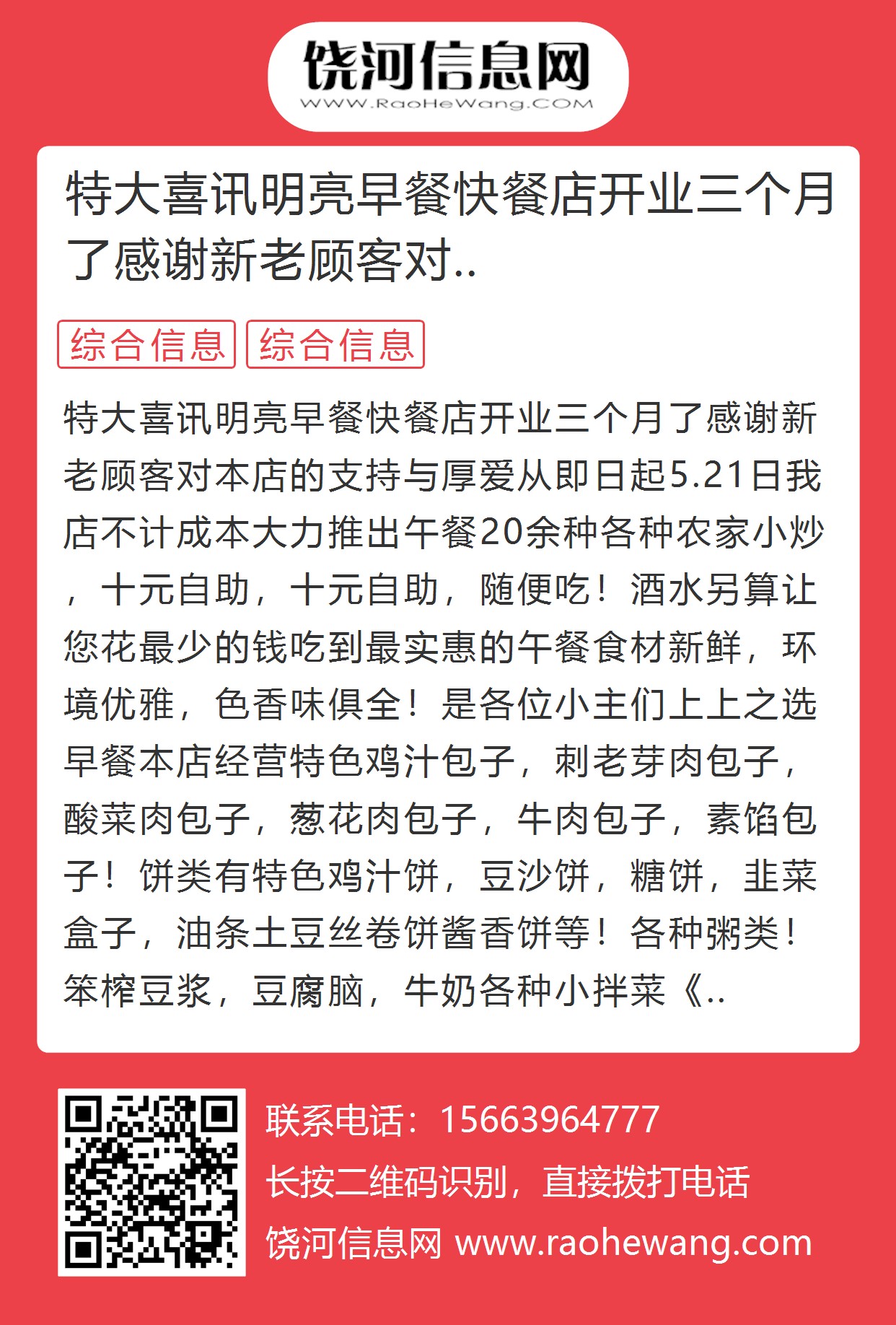 饶河信息网
WWW.RaoHeWang.COM

特大喜讯明亮早餐快餐店开业三个月了感谢新老顾客对..

综合信息 综合信息

特大喜讯明亮早餐快餐店开业三个月了感谢新老顾客对本店的支持与厚爱从即日起5.21日我店不计成本大力推出午餐20余种各种农家小炒，十元自助，十元自助，随便吃！酒水另算让您花最少的钱吃到最实惠的午餐食材新鲜，环境优雅，色香味俱全！是各位小主们上上之选早餐本店经营特色鸡汁包子，刺老芽肉包子，酸菜肉包子，葱花肉包子，牛肉包子，素馅包子！饼类有特色鸡汁饼，豆沙饼，糖饼，韭菜盒子，油条土豆丝卷饼酱香饼等！各种粥类！笨榨豆浆，豆腐脑，牛奶各种小拌菜《..

联系电话：15663964777
长按二维码识别，直接拨打电话
饶河信息网 www.raohewang.com